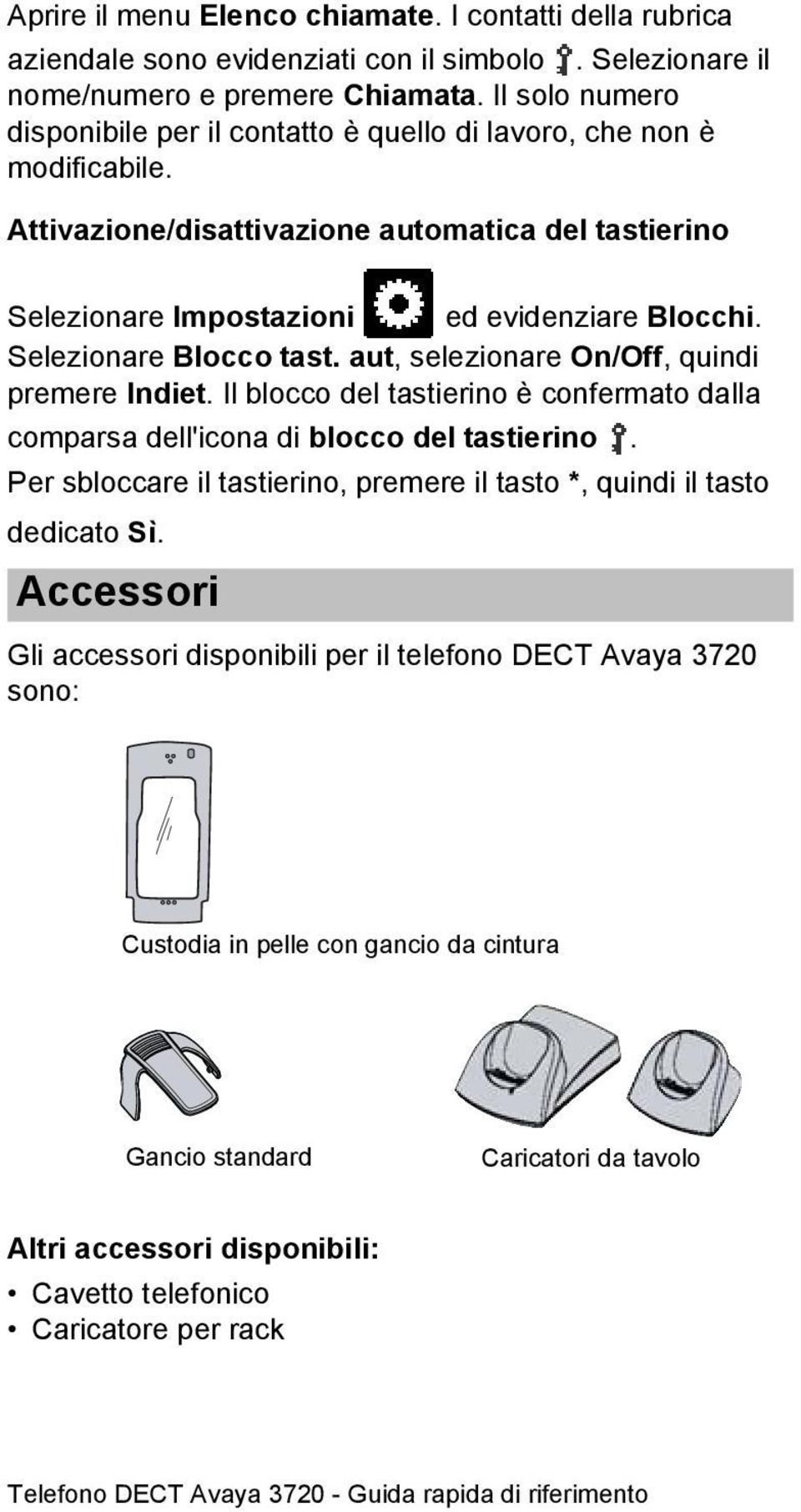 Aprire il menu Elenco chiamate. I contatti della rubrica aziendale sono evidenziati con il simbolo . Selezionare il nome/numero e premere Chiamata. Il solo numero disponibile per il contatto è quello di lavoro, che non è modificabile.

Attivazione/disattivazione automatica del tastierino

Selezionare Impostazioni ed evidenziare Blocchi. Selezionare Blocco tast. aut, selezionare On/Off, quindi premere Indiet. Il blocco del tastierino è confermato dalla comparsa dell'icona di blocco del tastierino . Per sbloccare il tastierino, premere il tasto *, quindi il tasto dedicato Sì.

Accessori

Gli accessori disponibili per il telefono DECT Avaya 3720 sono:

Custodia in pelle con gancio da cintura

Gancio standard

Caricatori da tavolo

Altri accessori disponibili:
• Cavetto telefonico
• Caricatore per rack

Telefono DECT Avaya 3720 - Guida rapida di riferimento